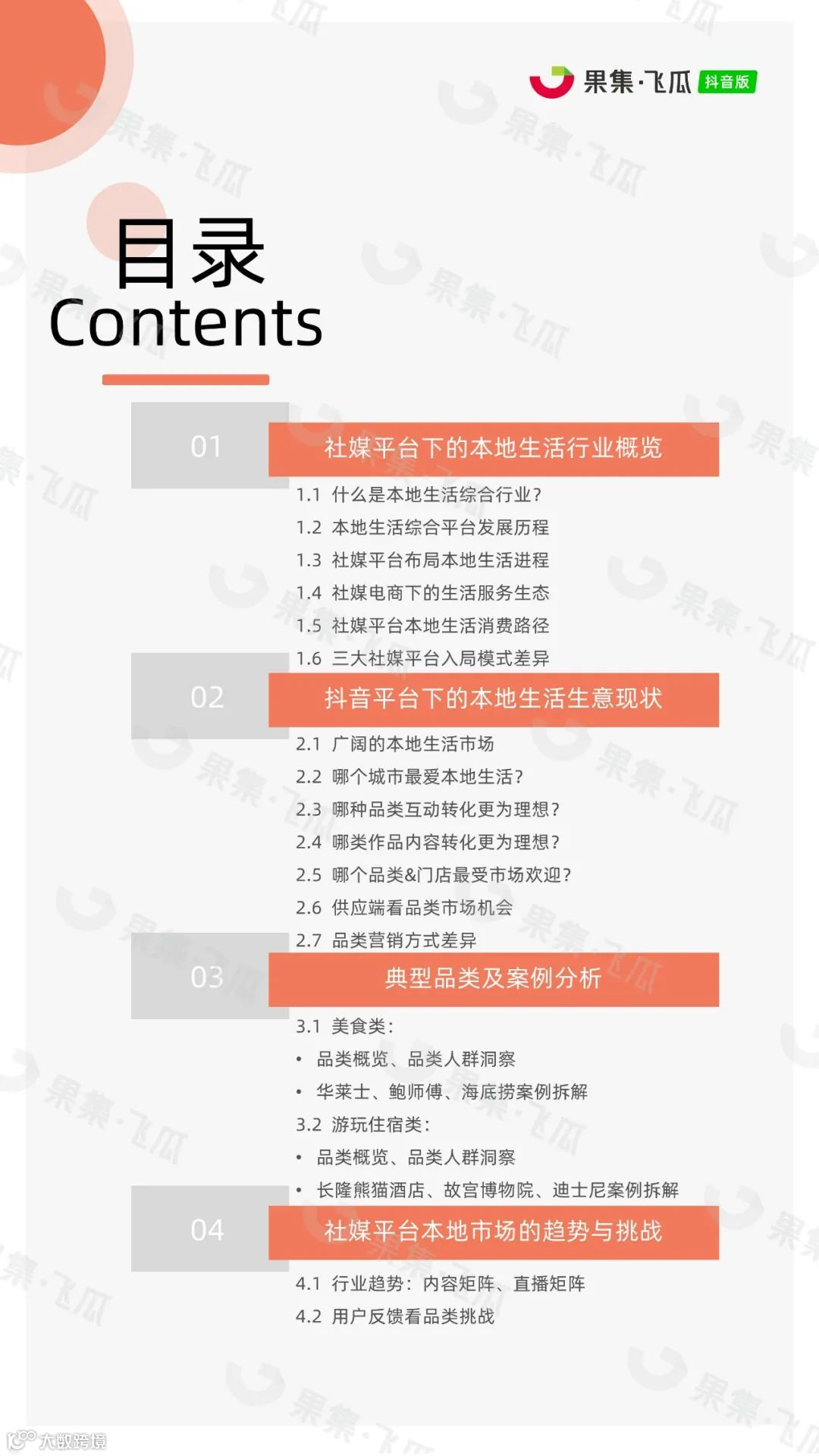 果集·飞瓜 抖音版

目录
Contents

01 社媒平台下的本地生活行业概览
1.1 什么是本地生活综合行业?
1.2 本地生活综合平台发展历程
1.3 社媒平台布局本地生活进程
1.4 社媒电商下的生活服务生态
1.5 社媒平台本地生活消费路径
1.6 三大社媒平台入局模式差异

02 抖音平台下的本地生活生意现状
2.1 广阔的本地生活市场
2.2 哪个城市最爱本地生活?
2.3 哪种品类互动转化更为理想?
2.4 哪类作品内容转化更为理想?
2.5 哪个品类&门店最受市场欢迎?
2.6 供应端看品类市场机会
2.7 品类营销方式差异

03 典型品类及案例分析
3.1 美食类:
• 品类概览、品类人群洞察
• 华莱士、鲍师傅、海底捞案例拆解
3.2 游玩住宿类:
• 品类概览、品类人群洞察
• 长隆熊猫酒店、故宫博物院、迪士尼案例拆解

04 社媒平台本地市场的趋势与挑战
4.1 行业趋势:内容矩阵、直播矩阵
4.2 用户反馈看品类挑战

大数跨境